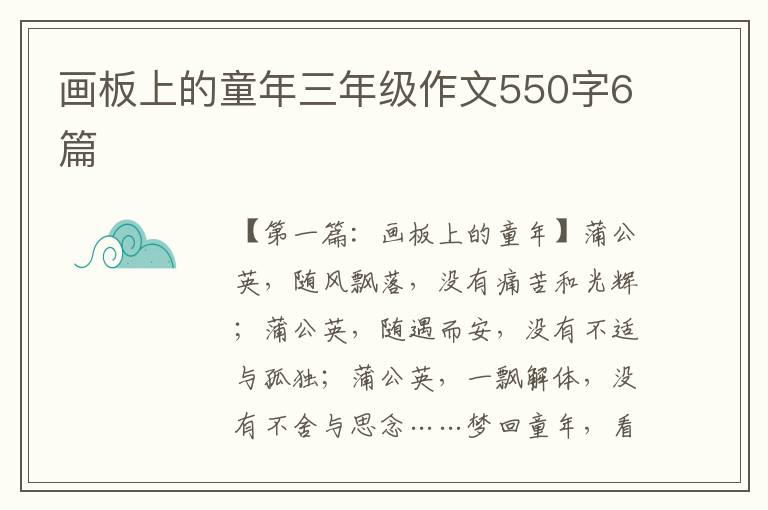 画板上的童年三年级作文550字6篇

【第一篇：画板上的童年】蒲公英，随风飘落，没有痛苦和光辉；蒲公英，随遇而安，没有不适与孤独；蒲公英，一飘解体，没有不舍与思念……梦回童年，看